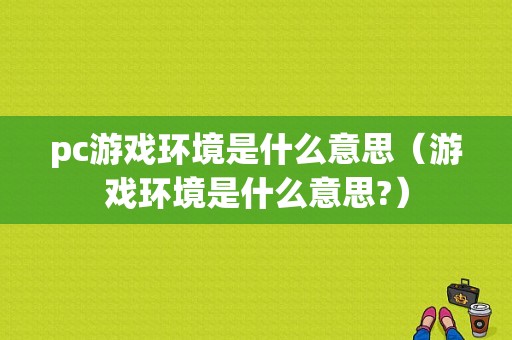 pc游戏环境是什么意思（游戏环境是什么意思?）